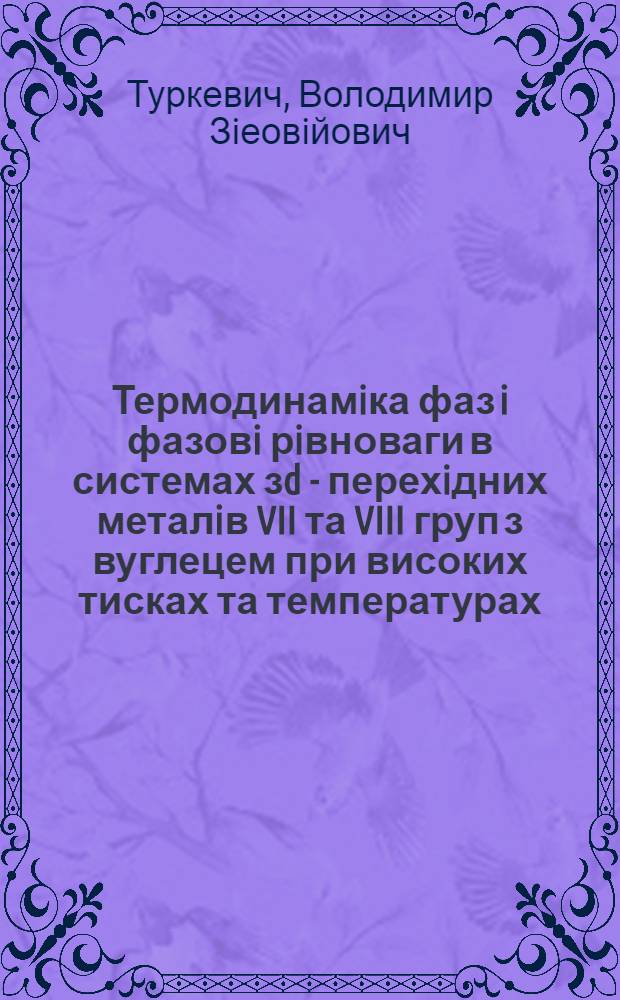 Туркевич, Володимир Зіеовійович

Термодинаміка фаз і фазові рівноваги в системах 3d - перехідних металів VII та VIII груп з вуглецем при високих тисках та температурах